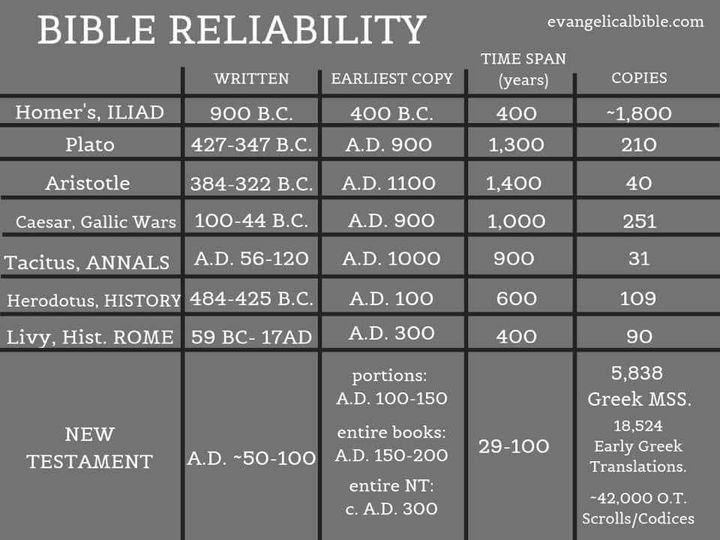 BIBLE RELIABILITY

evangelicalbible.com

| | WRITTEN | EARLIEST COPY | TIME SPAN (years) | COPIES |
|---|---|---|---|---|
| Homer's, ILIAD | 900 B.C. | 400 B.C. | 400 | ~1,800 |
| Plato | 427-347 B.C. | A.D. 900 | 1,300 | 210 |
| Aristotle | 384-322 B.C. | A.D. 1100 | 1,400 | 40 |
| Caesar, Gallic Wars | 100-44 B.C. | A.D. 900 | 1,000 | 251 |
| Tacitus, ANNALS | A.D. 56-120 | A.D. 1000 | 900 | 31 |
| Herodotus, HISTORY | 484-425 B.C. | A.D. 100 | 600 | 109 |
| Livy, Hist. ROME | 59 BC- 17AD | A.D. 300 | 400 | 90 |
| NEW TESTAMENT | A.D. ~50-100 | portions: A.D. 100-150 entire books: A.D. 150-200 entire NT: c. A.D. 300 | 29-100 | 5,838 Greek MSS. 18,524 Early Greek Translations. ~42,000 O.T. Scrolls/Codices |